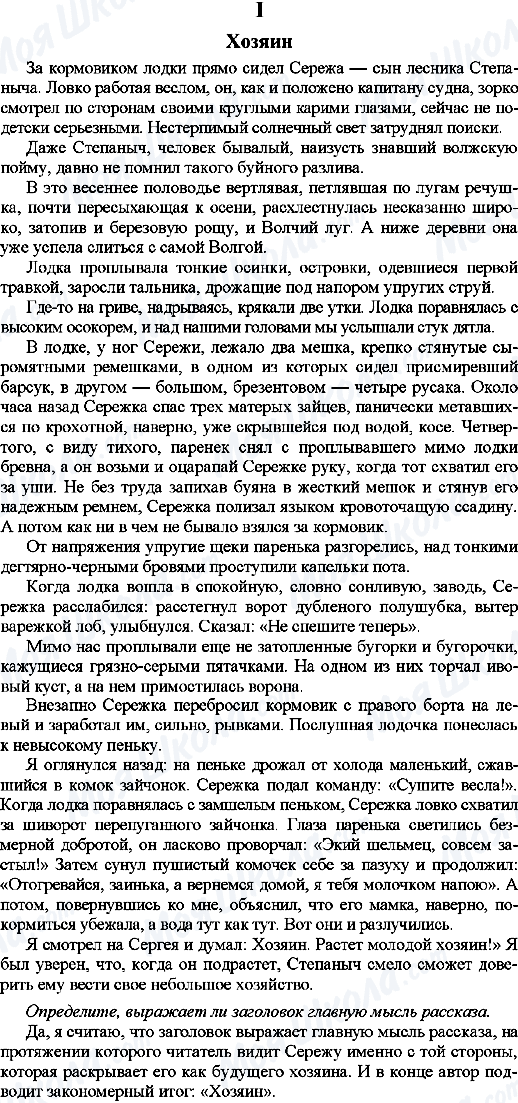 I

Хозяин

За кормовиком лодки прямо сидел Сережа — сын лесника Степаныча. Ловко работая веслом, он, как и положено капитану судна, зорко смотрел по сторонам своими круглыми карими глазами, сейчас не по-детски серьезными. Нестерпимый солнечный свет затруднял поиски.

Даже Степаныч, человек бывалый, наизусть знавший волжскую пойму, давно не помнил такого буйного разлива.

В это весеннее половодье вертлявая, петлявшая по лугам речушка, почти пересыхающая к осени, расхлестнулась несказанно широко, затопив и березовую рощу, и Волчий луг. А ниже деревни она уже успела слиться с самой Волгой.

Лодка проплывала тонкие осинки, островки, одевшиеся первой травкой, заросли тальника, дрожащие под напором упругих струй.

Где-то на гриве, надрываясь, крякали две утки. Лодка поравнялась с высоким осокорем, и над нашими головами мы услышали стук дятла.

В лодке, у ног Сережи, лежало два мешка, крепко стянутые сыромятными ремешками, в одном из которых сидел присмиревший барсук, в другом — большом, брезентовом — четыре русака. Около часа назад Сережка спас трех матерых зайцев, панически метавшихся по крохотной, наверно, уже скрывшейся под водой, косе. Четвертого, с виду тихого, паренек снял с проплывавшего мимо лодки бревна, а он возьми и оцарапай Сережке руку, когда тот схватил его за уши. Не без труда запихав буяна в жесткий мешок и стянув его надежным ремнем, Сережка полизал языком кровоточащую ссадину. А потом как ни в чем не бывало взялся за кормовик.

От напряжения упругие щеки паренька разгорелись, над тонкими дегтярно-черными бровями проступили капельки пота.

Когда лодка вошла в спокойную, словно сонливую, заводь, Сережка расслабился: расстегнул ворот дубленого полушубка, вытер варежкой лоб, улыбнулся. Сказал: «Не спешите теперь».

Мимо нас проплывали еще не затопленные бугорки и бугорочки, кажущиеся грязно-серыми пятачками. На одном из них торчал ивовый куст, а на нем примостилась ворона.

Внезапно Сережка перебросил кормовик с правого борта на левый и заработал им, сильно, рывками. Послушная лодочка понеслась к невысокому пеньку.

Я оглянулся назад: на пеньке дрожал от холода маленький, сжавшийся в комок зайчонок. Сережка подал команду: «Сушите весла!». Когда лодка поравнялась с замшелым пеньком, Сережка ловко схватил за шиворот перепуганного зайчонка. Глаза паренька светились безмерной добротой, он ласково проворчал: «Экий шельмец, совсем застыл!» Затем сунул пушистый комочек себе за пазуху и продолжил: «Отогревайся, заинька, а вернемся домой, я тебя молочком напою». А потом, повернувшись ко мне, объяснил, что его мамка, наверно, покормиться убежала, а вода тут как тут. Вот они и разлучились.

Я смотрел на Сергея и думал: Хозяин. Растет молодой хозяин!» Я был уверен, что, когда он подрастет, Степаныч смело сможет доверить ему вести свое небольшое хозяйство.

Определите, выражает ли заголовок главную мысль рассказа.

Да, я считаю, что заголовок выражает главную мысль рассказа, на протяжении которого читатель видит Сережу именно с той стороны, которая раскрывает его как будущего хозяина. И в конце автор подводит закономерный итог: «Хозяин».